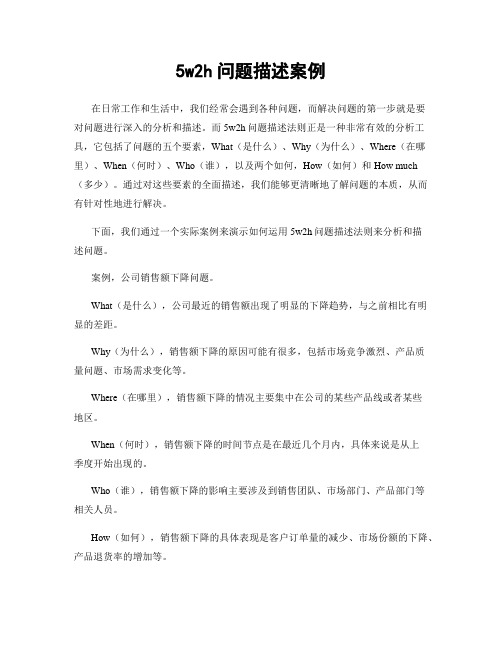 5w2h 问题描述案例

在日常工作和生活中，我们经常会遇到各种问题，而解决问题的第一步就是要对问题进行深入的分析和描述。而 5w2h 问题描述法则正是一种非常有效的分析工具，它包括了问题的五个要素，What（是什么）、Why（为什么）、Where（在哪里）、When（何时）、Who（谁），以及两个如何，How（如何）和 How much（多少）。通过对这些要素的全面描述，我们能够更清晰地了解问题的本质，从而有针对性地进行解决。

下面，我们通过一个实际案例来演示如何运用 5w2h 问题描述法则来分析和描述问题。

案例，公司销售额下降问题。

What（是什么），公司最近的销售额出现了明显的下降趋势，与之前相比有明显的差距。

Why（为什么），销售额下降的原因可能有很多，包括市场竞争激烈、产品质量问题、市场需求变化等。

Where（在哪里），销售额下降的情况主要集中在公司的某些产品线或者某些地区。

When（何时），销售额下降的时间节点是在最近几个月内，具体来说是从上季度开始出现的。

Who（谁），销售额下降的影响主要涉及到销售团队、市场部门、产品部门等相关人员。

How（如何），销售额下降的具体表现是客户订单量的减少、市场份额的下降、产品退货率的增加等。